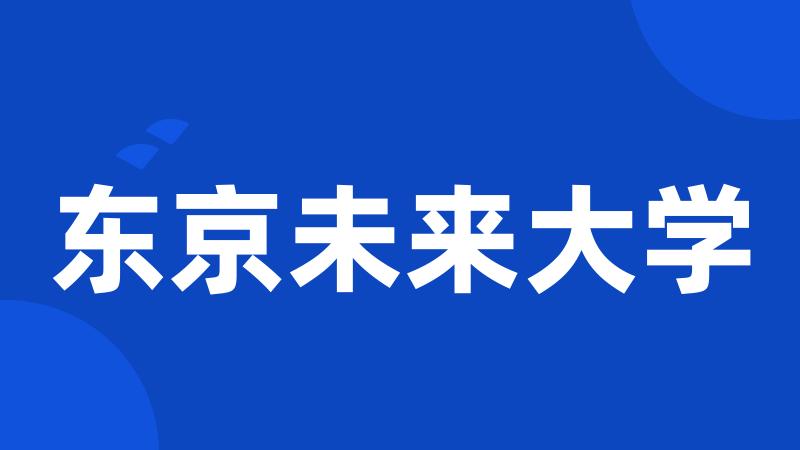 东京未来大学